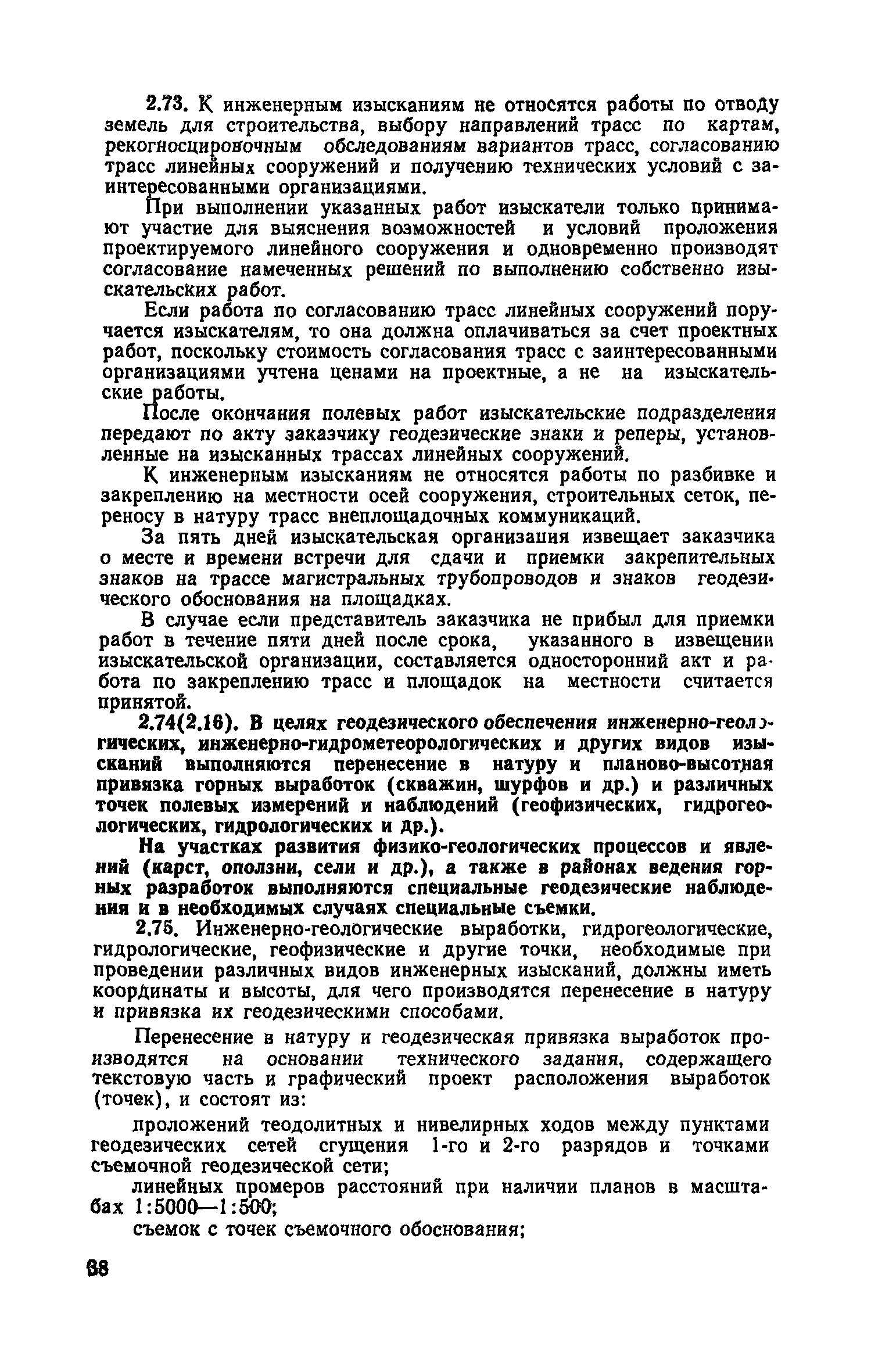 2.73. К инженерным изысканиям не относятся работы по отводу земель для строительства, выбору направлений трасс по картам, рекогносцировочным обследованиям вариантов трасс, согласованию трасс линейных сооружений и получению технических условий с заинтересованными организациями.

При выполнении указанных работ изыскатели только принимают участие для выяснения возможностей и условий проложения проектируемого линейного сооружения и одновременно производят согласование намеченных решений по выполнению собственно изыскательских работ.

Если работа по согласованию трасс линейных сооружений поручается изыскателям, то она должна оплачиваться за счет проектных работ, поскольку стоимость согласования трасс с заинтересованными организациями учтена ценами на проектные, а не на изыскательские работы.

После окончания полевых работ изыскательские подразделения передают по акту заказчику геодезические знаки и реперы, установленные на изысканных трассах линейных сооружений.

К инженерным изысканиям не относятся работы по разбивке и закреплению на местности осей сооружения, строительных сеток, переносу в натуру трасс внеплощадочных коммуникаций.

За пять дней изыскательская организация извещает заказчика о месте и времени встречи для сдачи и приемки закрепительных знаков на трассе магистральных трубопроводов и знаков геодезического обоснования на площадках.

В случае если представитель заказчика не прибыл для приемки работ в течение пяти дней после срока, указанного в извещении изыскательской организации, составляется односторонний акт и работа по закреплению трасс и площадок на местности считается принятой.

2.74(2.16). В целях геодезического обеспечения инженерно-геологических, инженерно-гидрометеорологических и других видов изысканий выполняются перенесение в натуру и планово-высотная привязка горных выработок (скважин, шурфов и др.) и различных точек полевых измерений и наблюдений (геофизических, гидрогеологических, гидрологических и др.).

На участках развития физико-геологических процессов и явлений (карст, оползни, сели и др.), а также в районах ведения горных разработок выполняются специальные геодезические наблюдения и в необходимых случаях специальные съемки.

2.75. Инженерно-геологические выработки, гидрогеологические, гидрологические, геофизические и другие точки, необходимые при проведении различных видов инженерных изысканий, должны иметь координаты и высоты, для чего производятся перенесение в натуру и привязка их геодезическими способами.

Перенесение в натуру и геодезическая привязка выработок производятся на основании технического задания, содержащего текстовую часть и графический проект расположения выработок (точек), и состоят из:

проложений теодолитных и нивелирных ходов между пунктами геодезических сетей сгущения 1-го и 2-го разрядов и точками съемочной геодезической сети;

линейных промеров расстояний при наличии планов в масштабах 1:5000—1:500;

съемок с точек съемочного обоснования;

38